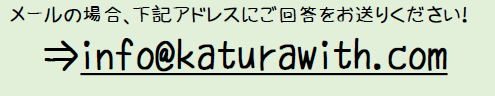 メールの場合、下記アドレスにご回答をお送りください!

⇒info@katurawith.com